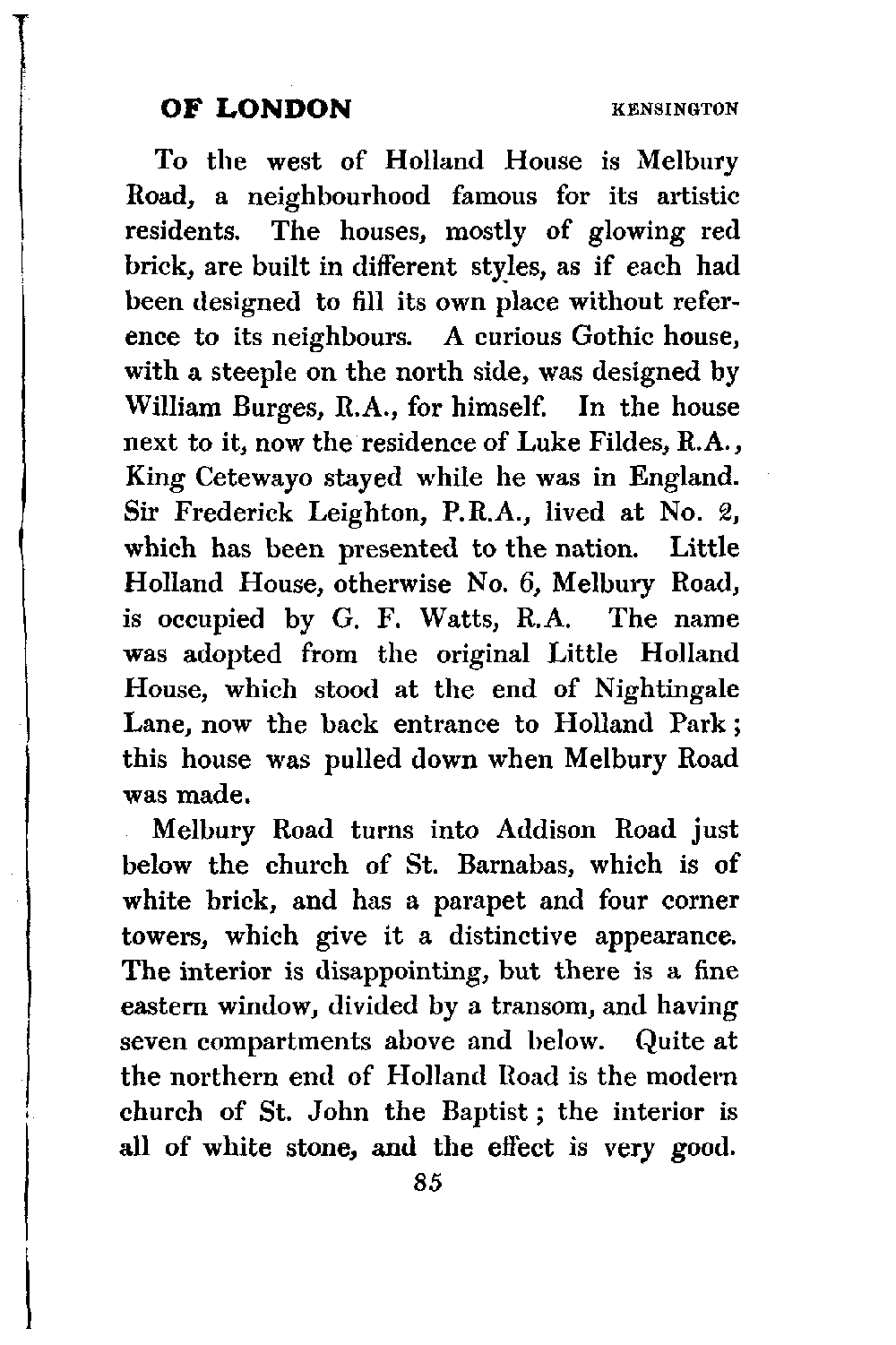 OF LONDON KENSINGTON

To the west of Holland House is Melbury Road, a neighbourhood famous for its artistic residents. The houses, mostly of glowing red brick, are built in different styles, as if each had been designed to fill its own place without reference to its neighbours. A curious Gothic house, with a steeple on the north side, was designed by William Burges, R.A., for himself. In the house next to it, now the residence of Luke Fildes, R.A., King Cetewayo stayed while he was in England. Sir Frederick Leighton, P.R.A., lived at No. 2, which has been presented to the nation. Little Holland House, otherwise No. 6, Melbury Road, is occupied by G. F. Watts, R.A. The name was adopted from the original Little Holland House, which stood at the end of Nightingale Lane, now the back entrance to Holland Park; this house was pulled down when Melbury Road was made.

Melbury Road turns into Addison Road just below the church of St. Barnabas, which is of white brick, and has a parapet and four corner towers, which give it a distinctive appearance. The interior is disappointing, but there is a fine eastern window, divided by a transom, and having seven compartments above and below. Quite at the northern end of Holland Road is the modern church of St. John the Baptist; the interior is all of white stone, and the effect is very good.

85